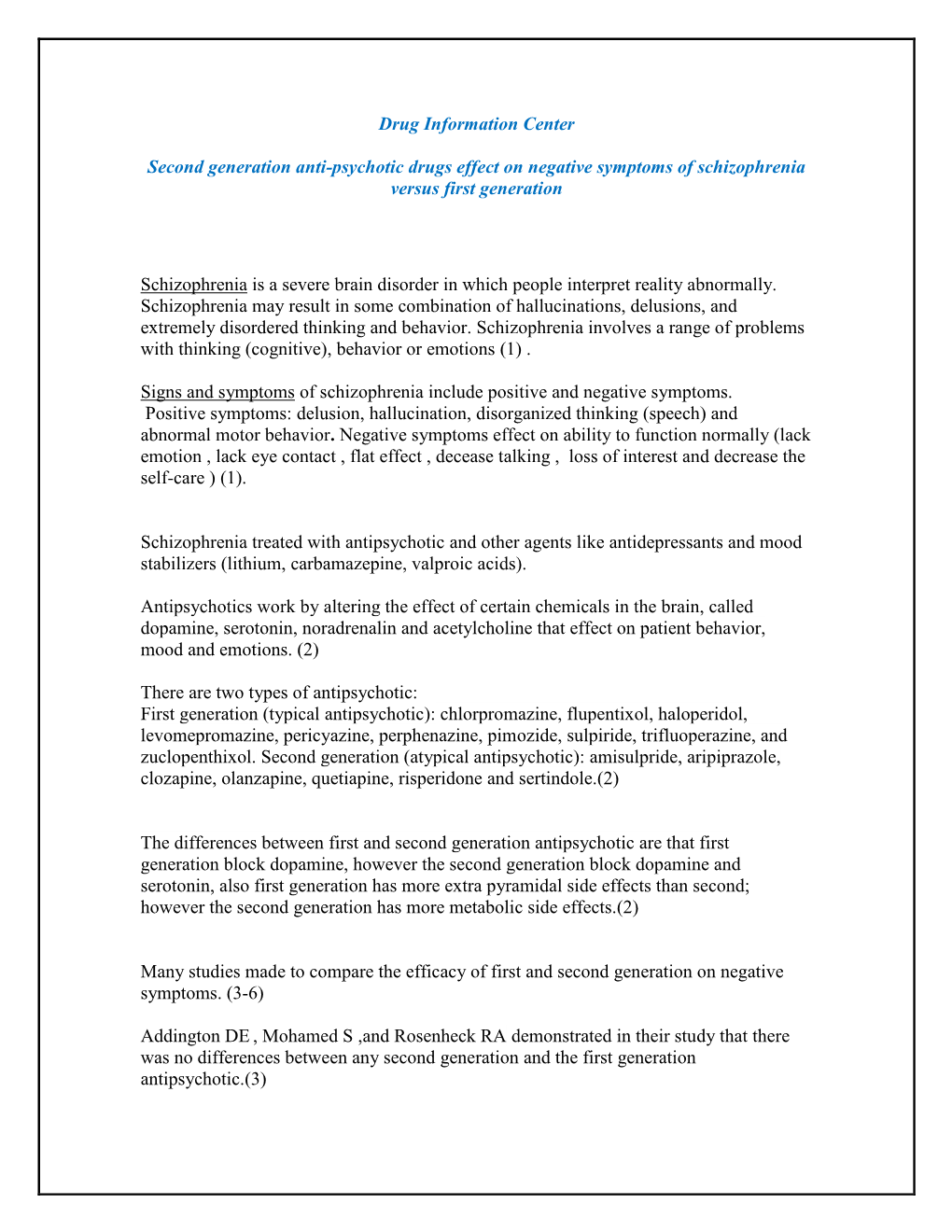 Drug Information Center

Second generation anti-psychotic drugs effect on negative symptoms of schizophrenia versus first generation

Schizophrenia is a severe brain disorder in which people interpret reality abnormally. Schizophrenia may result in some combination of hallucinations, delusions, and extremely disordered thinking and behavior. Schizophrenia involves a range of problems with thinking (cognitive), behavior or emotions (1) .

Signs and symptoms of schizophrenia include positive and negative symptoms. Positive symptoms: delusion, hallucination, disorganized thinking (speech) and abnormal motor behavior. Negative symptoms effect on ability to function normally (lack emotion , lack eye contact , flat effect , decease talking , loss of interest and decrease the self-care ) (1).

Schizophrenia treated with antipsychotic and other agents like antidepressants and mood stabilizers (lithium, carbamazepine, valproic acids).

Antipsychotics work by altering the effect of certain chemicals in the brain, called dopamine, serotonin, noradrenalin and acetylcholine that effect on patient behavior, mood and emotions. (2)

There are two types of antipsychotic:
First generation (typical antipsychotic): chlorpromazine, flupentixol, haloperidol, levomepromazine, pericyazine, perphenazine, pimozide, sulpiride, trifluoperazine, and zuclopenthixol. Second generation (atypical antipsychotic): amisulpride, aripiprazole, clozapine, olanzapine, quetiapine, risperidone and sertindole.(2)

The differences between first and second generation antipsychotic are that first generation block dopamine, however the second generation block dopamine and serotonin, also first generation has more extra pyramidal side effects than second; however the second generation has more metabolic side effects.(2)

Many studies made to compare the efficacy of first and second generation on negative symptoms. (3-6)

Addington DE , Mohamed S ,and Rosenheck RA demonstrated in their study that there was no differences between any second generation and the first generation antipsychotic.(3)